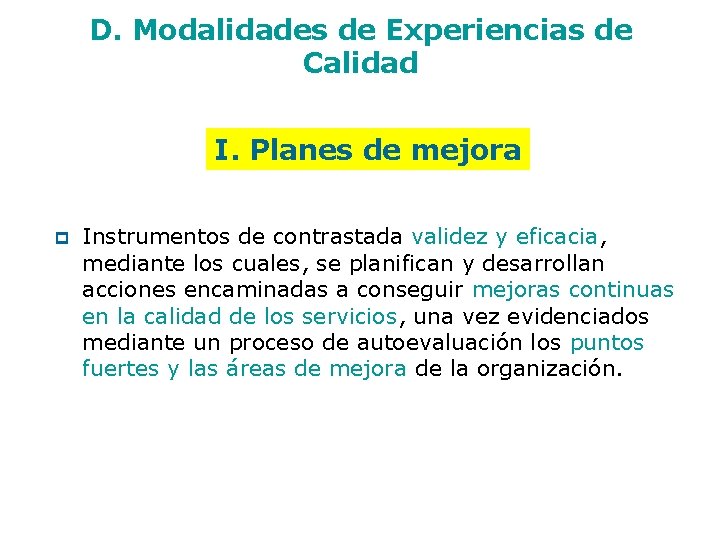 D. Modalidades de Experiencias de Calidad

I. Planes de mejora

Instrumentos de contrastada validez y eficacia, mediante los cuales, se planifican y desarrollan acciones encaminadas a conseguir mejoras continuas en la calidad de los servicios, una vez evidenciados mediante un proceso de autoevaluación los puntos fuertes y las áreas de mejora de la organización.